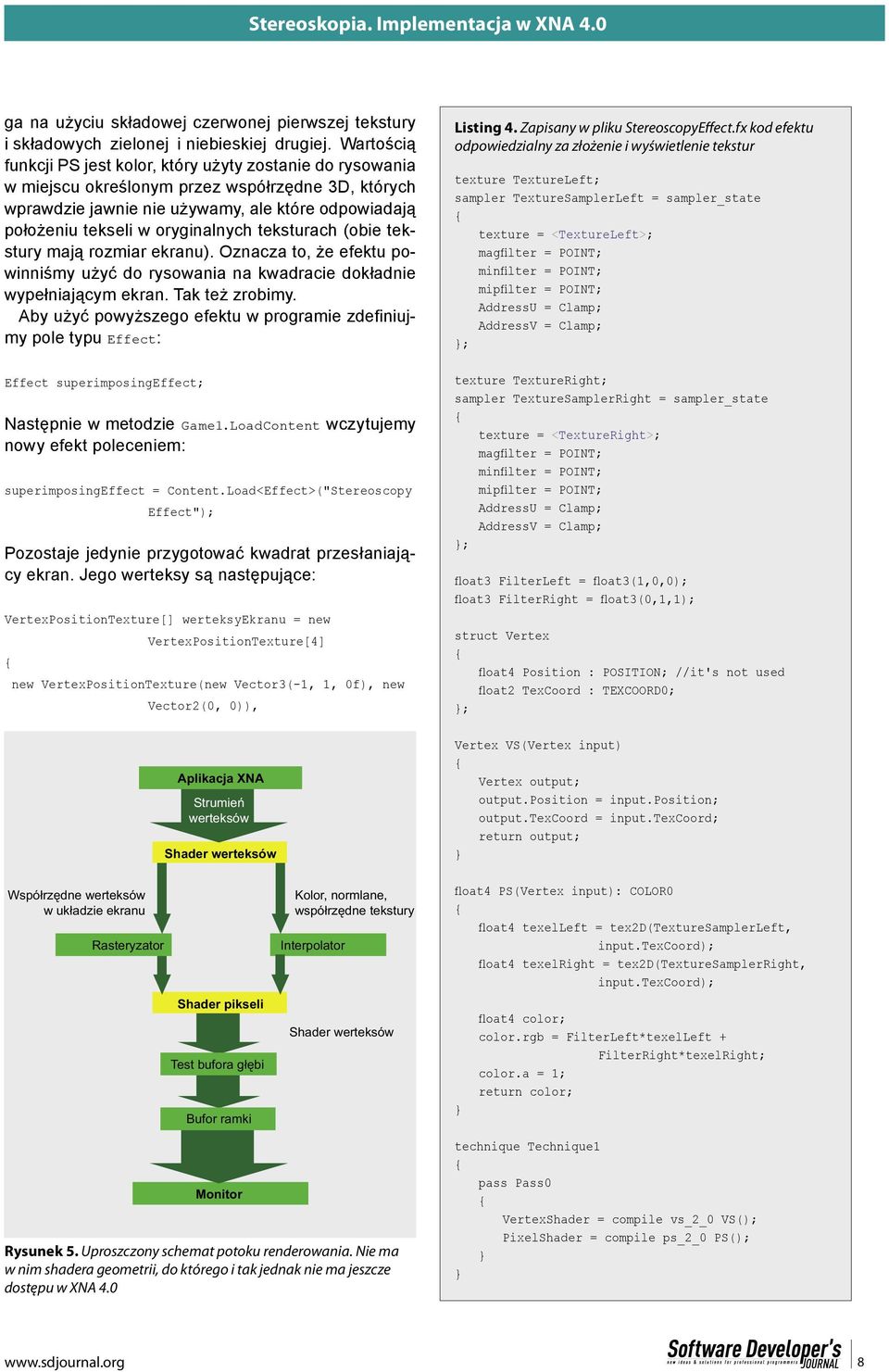 Stereoskopia. Implementacja w XNA 4.0

ga na użyciu składowej czerwonej pierwszej tekstury i składowych zielonej i niebieskiej drugiej. Wartością funkcji PS jest kolor, który użyty zostanie do rysowania w miejscu określonym przez współrzędne 3D, których wprawdzie jawnie nie używamy, ale które odpowiadają położeniu tekseli w oryginalnych teksturach (obie tekstury mają rozmiar ekranu). Oznacza to, że efektu powinniśmy użyć do rysowania na kwadracie dokładnie wypełniającym ekran. Tak też zrobimy.

Aby użyć powyższego efektu w programie zdefiniujmy pole typu Effect:

Effect superimposingEffect;

Następnie w metodzie Game1.LoadContent wczytujemy nowy efekt poleceniem:

superimposingEffect = Content.Load<Effect>("Stereoscopy
Effect");

Pozostaje jedynie przygotować kwadrat przesłaniający ekran. Jego werteksy są następujące:

VertexPositionTexture[] werteksyEkranu = new
VertexPositionTexture[4]
{
new VertexPositionTexture(new Vector3(-1, 1, 0f), new
Vector2(0, 0)),

Aplikacja XNA
Strumień werteksów
Shader werteksów
Współrzędne werteksów w układzie ekranu
Kolor, normlane, współrzędne tekstury
Rasteryzator
Interpolator
Shader pikseli
Shader werteksów
Test bufora głębi
Bufor ramki
Monitor

Rysunek 5. Uproszczony schemat potoku renderowania. Nie ma w nim shadera geometrii, do którego i tak jednak nie ma jeszcze dostępu w XNA 4.0

Listing 4. Zapisany w pliku StereoscopyEffect.fx kod efektu odpowiedzialny za złożenie i wyświetlenie tekstur

texture TextureLeft;
sampler TextureSamplerLeft = sampler_state
{
texture = <TextureLeft>;
magfilter = POINT;
minfilter = POINT;
mipfilter = POINT;
AddressU = Clamp;
AddressV = Clamp;
};

texture TextureRight;
sampler TextureSamplerRight = sampler_state
{
texture = <TextureRight>;
magfilter = POINT;
minfilter = POINT;
mipfilter = POINT;
AddressU = Clamp;
AddressV = Clamp;
};

float3 FilterLeft = float3(1,0,0);
float3 FilterRight = float3(0,1,1);

struct Vertex
{
float4 Position : POSITION; //it's not used
float2 TexCoord : TEXCOORD0;
};

Vertex VS(Vertex input)
{
Vertex output;
output.Position = input.Position;
output.TexCoord = input.TexCoord;
return output;
}

float4 PS(Vertex input): COLOR0
{
float4 texelLeft = tex2D(TextureSamplerLeft,
input.TexCoord);
float4 texelRight = tex2D(TextureSamplerRight,
input.TexCoord);

float4 color;
color.rgb = FilterLeft*texelLeft +
FilterRight*texelRight;
color.a = 1;
return color;
}

technique Technique1
{
pass Pass0
{
VertexShader = compile vs_2_0 VS();
PixelShader = compile ps_2_0 PS();
}
}

www.sdjournal.org

Software Developer's JOURNAL
new ideas & solutions for professional programmers

8